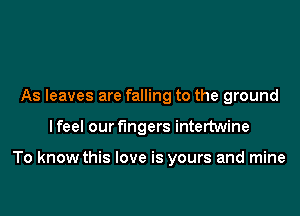 As leaves are falling to the ground

I feel our fingers intertwine

To know this love is yours and mine